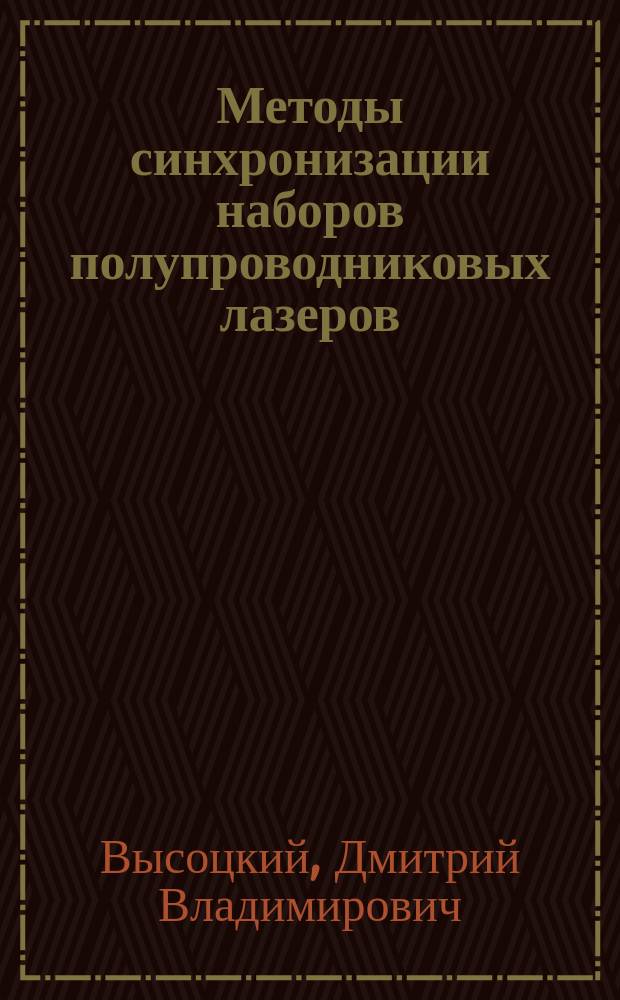 Методы синхронизации наборов полупроводниковых лазеров

Высоцкий, Дмитрий Владимирович